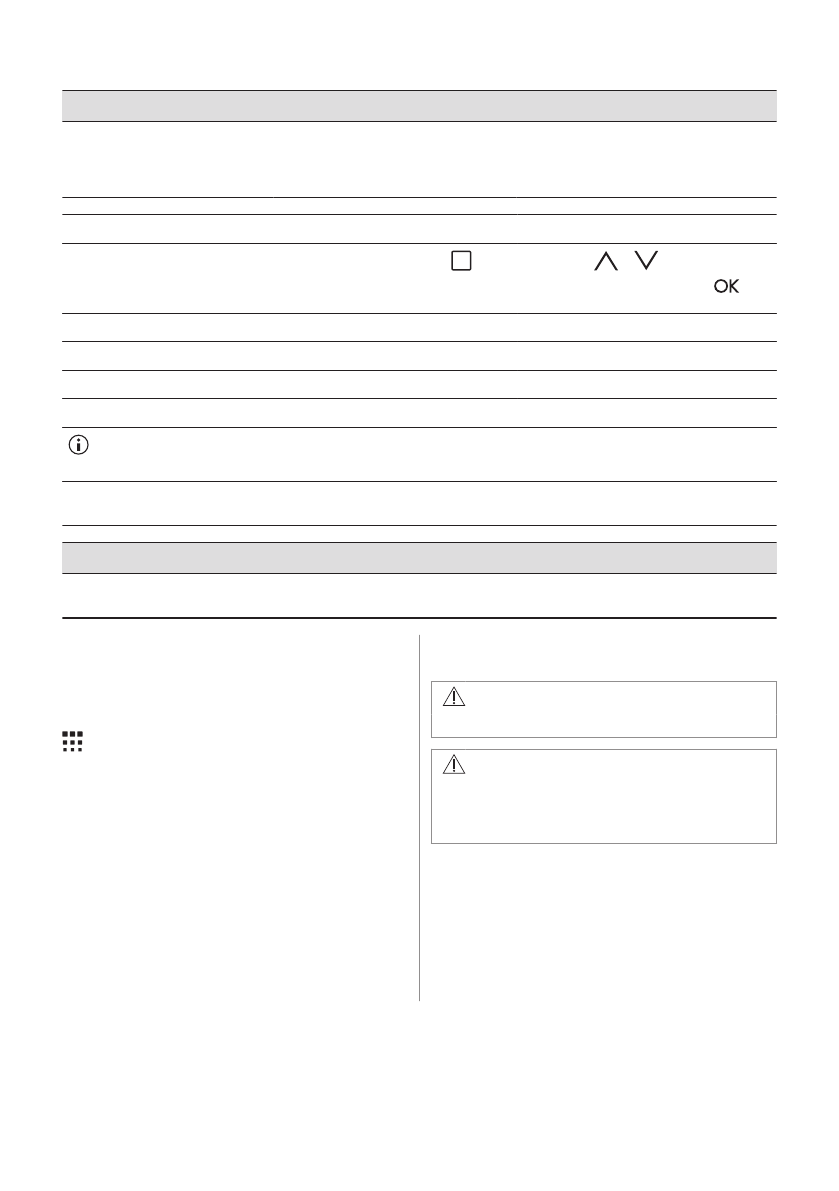 OK